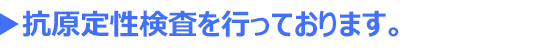 ▶抗原定性検査を行っております。